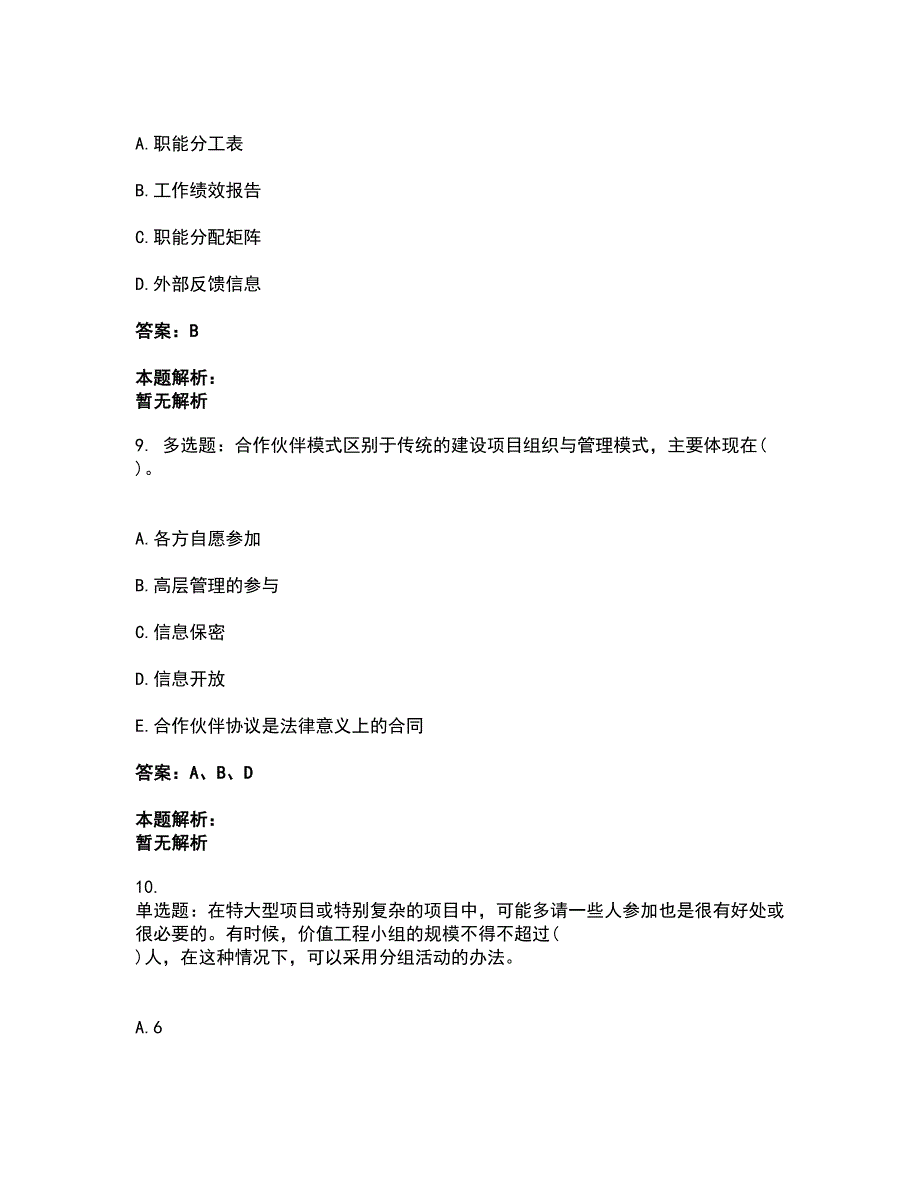 A. 职能分工表

B. 工作绩效报告

C. 职能分配矩阵

D. 外部反馈信息

答案：B

本题解析：
暂无解析

9. 多选题：合作伙伴模式区别于传统的建设项目组织与管理模式，主要体现在(
)。

A. 各方自愿参加

B. 高层管理的参与

C. 信息保密

D. 信息开放

E. 合作伙伴协议是法律意义上的合同

答案：A、B、D

本题解析：
暂无解析

10.
单选题：在特大型项目或特别复杂的项目中，可能多请一些人参加也是很有好处或很必要的。有时候，价值工程小组的规模不得不超过(
)人，在这种情况下，可以采用分组活动的办法。

A. 6